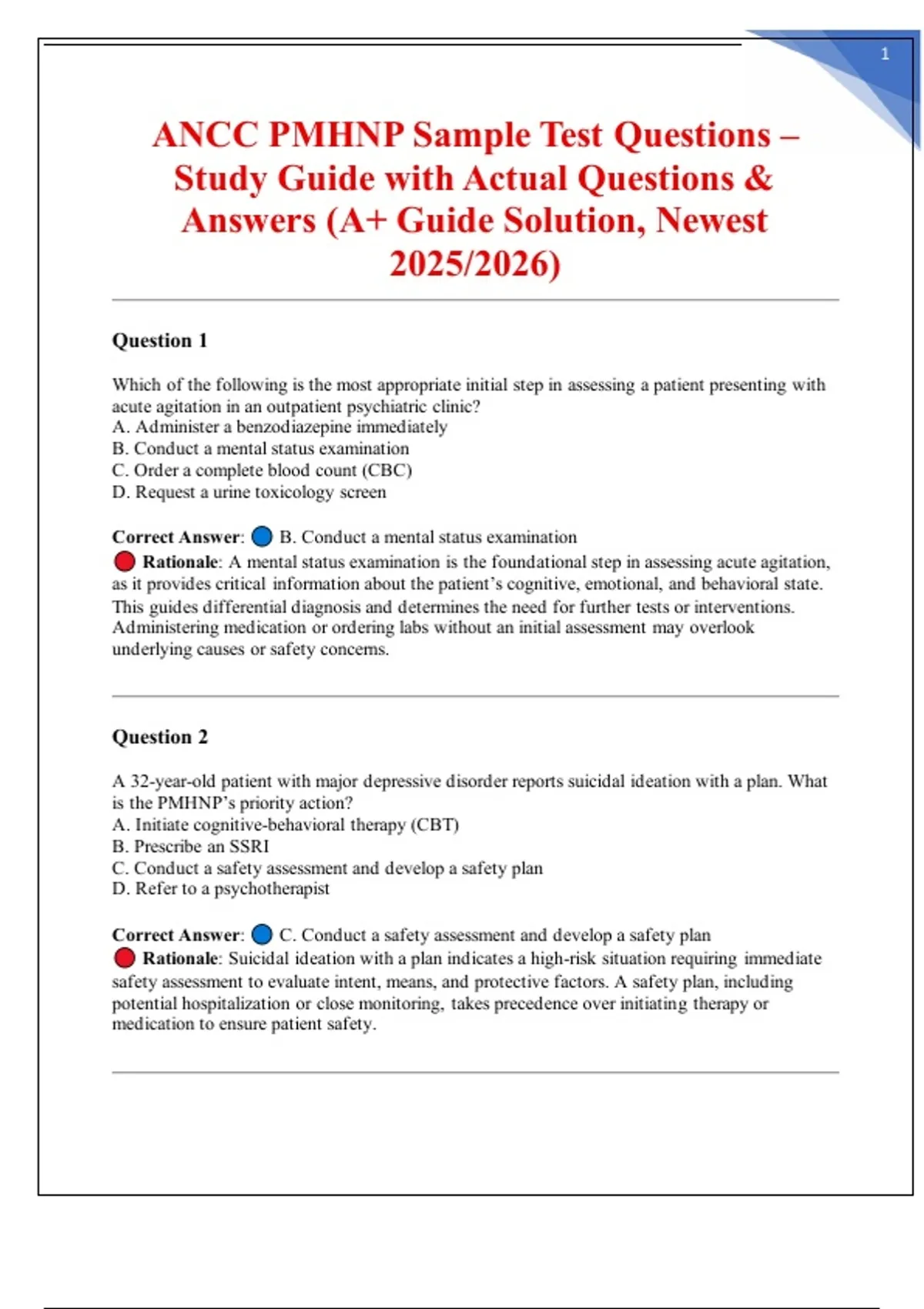 1

ANCC PMHNP Sample Test Questions – Study Guide with Actual Questions & Answers (A+ Guide Solution, Newest 2025/2026)

Question 1

Which of the following is the most appropriate initial step in assessing a patient presenting with acute agitation in an outpatient psychiatric clinic?
A. Administer a benzodiazepine immediately
B. Conduct a mental status examination
C. Order a complete blood count (CBC)
D. Request a urine toxicology screen

Correct Answer: B. Conduct a mental status examination
Rationale: A mental status examination is the foundational step in assessing acute agitation, as it provides critical information about the patient's cognitive, emotional, and behavioral state. This guides differential diagnosis and determines the need for further tests or interventions. Administering medication or ordering labs without an initial assessment may overlook underlying causes or safety concerns.

Question 2

A 32-year-old patient with major depressive disorder reports suicidal ideation with a plan. What is the PMHNP's priority action?
A. Initiate cognitive-behavioral therapy (CBT)
B. Prescribe an SSRI
C. Conduct a safety assessment and develop a safety plan
D. Refer to a psychotherapist

Correct Answer: C. Conduct a safety assessment and develop a safety plan
Rationale: Suicidal ideation with a plan indicates a high-risk situation requiring immediate safety assessment to evaluate intent, means, and protective factors. A safety plan, including potential hospitalization or close monitoring, takes precedence over initiating therapy or medication to ensure patient safety.